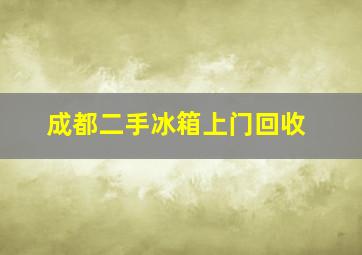 成都二手冰箱上门回收